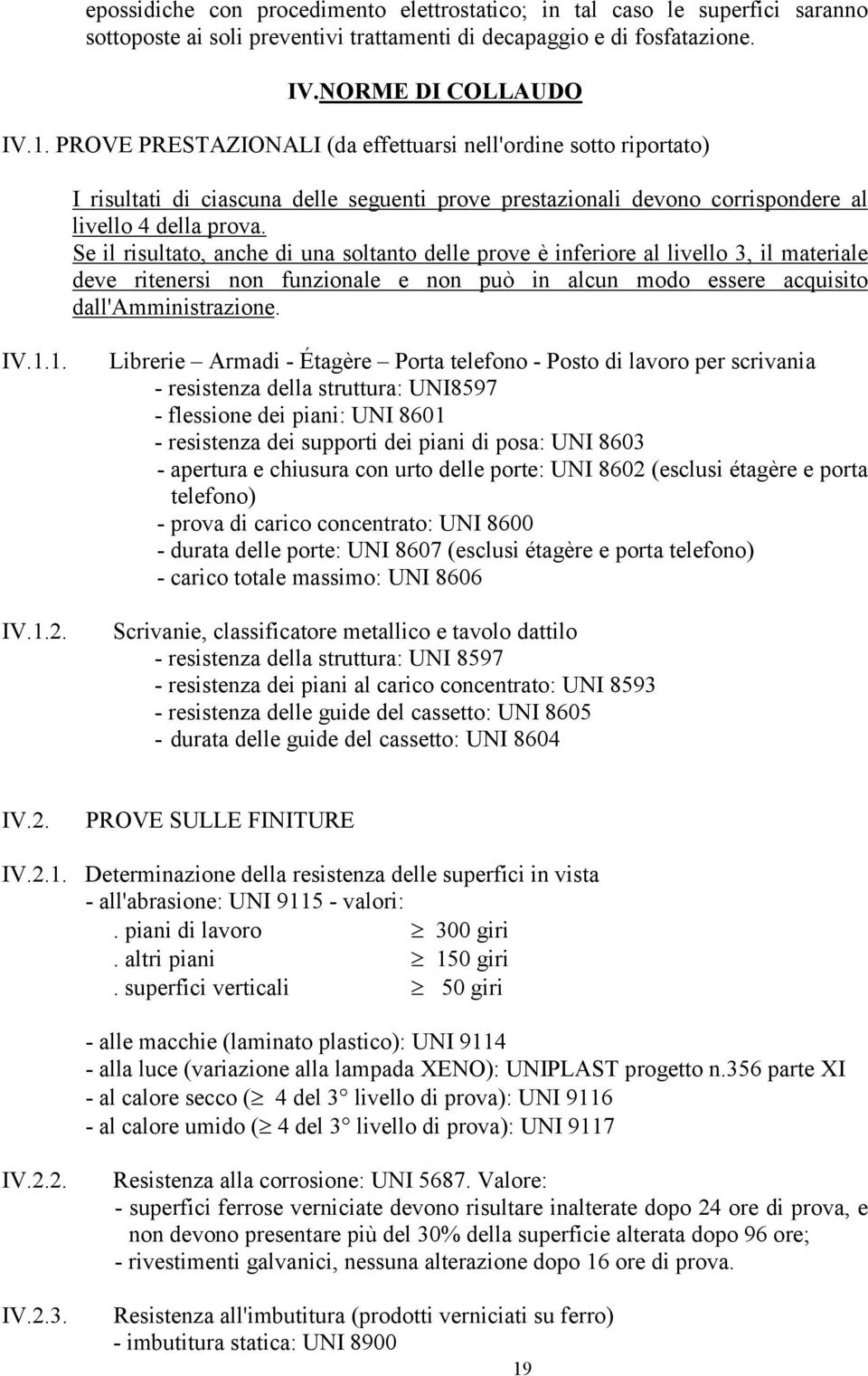 epossidiche con procedimento elettrostatico; in tal caso le superfici saranno sottoposte ai soli preventivi trattamenti di decapaggio e di fosfatazione.

IV.NORME DI COLLAUDO

IV.1. PROVE PRESTAZIONALI (da effettuarsi nell'ordine sotto riportato)

I risultati di ciascuna delle seguenti prove prestazionali devono corrispondere al livello 4 della prova.
Se il risultato, anche di una soltanto delle prove è inferiore al livello 3, il materiale deve ritenersi non funzionale e non può in alcun modo essere acquisito dall'Amministrazione.

IV.1.1. Librerie – Armadi - Étagère – Porta telefono - Posto di lavoro per scrivania
- resistenza della struttura: UNI8597
- flessione dei piani: UNI 8601
- resistenza dei supporti dei piani di posa: UNI 8603
- apertura e chiusura con urto delle porte: UNI 8602 (esclusi étagère e porta telefono)
- prova di carico concentrato: UNI 8600
- durata delle porte: UNI 8607 (esclusi étagère e porta telefono)
- carico totale massimo: UNI 8606

IV.1.2. Scrivanie, classificatore metallico e tavolo dattilo
- resistenza della struttura: UNI 8597
- resistenza dei piani al carico concentrato: UNI 8593
- resistenza delle guide del cassetto: UNI 8605
- durata delle guide del cassetto: UNI 8604

IV.2. PROVE SULLE FINITURE

IV.2.1. Determinazione della resistenza delle superfici in vista
- all'abrasione: UNI 9115 - valori:
. piani di lavoro $\geq$ 300 giri
. altri piani $\geq$ 150 giri
. superfici verticali $\geq$ 50 giri

- alle macchie (laminato plastico): UNI 9114
- alla luce (variazione alla lampada XENO): UNIPLAST progetto n.356 parte XI
- al calore secco ($\geq$ 4 del 3° livello di prova): UNI 9116
- al calore umido ($\geq$ 4 del 3° livello di prova): UNI 9117

IV.2.2. Resistenza alla corrosione: UNI 5687. Valore:
- superfici ferrose verniciate devono risultare inalterate dopo 24 ore di prova, e non devono presentare più del 30% della superficie alterata dopo 96 ore;
- rivestimenti galvanici, nessuna alterazione dopo 16 ore di prova.

IV.2.3. Resistenza all'imbutitura (prodotti verniciati su ferro)
- imbutitura statica: UNI 8900

19